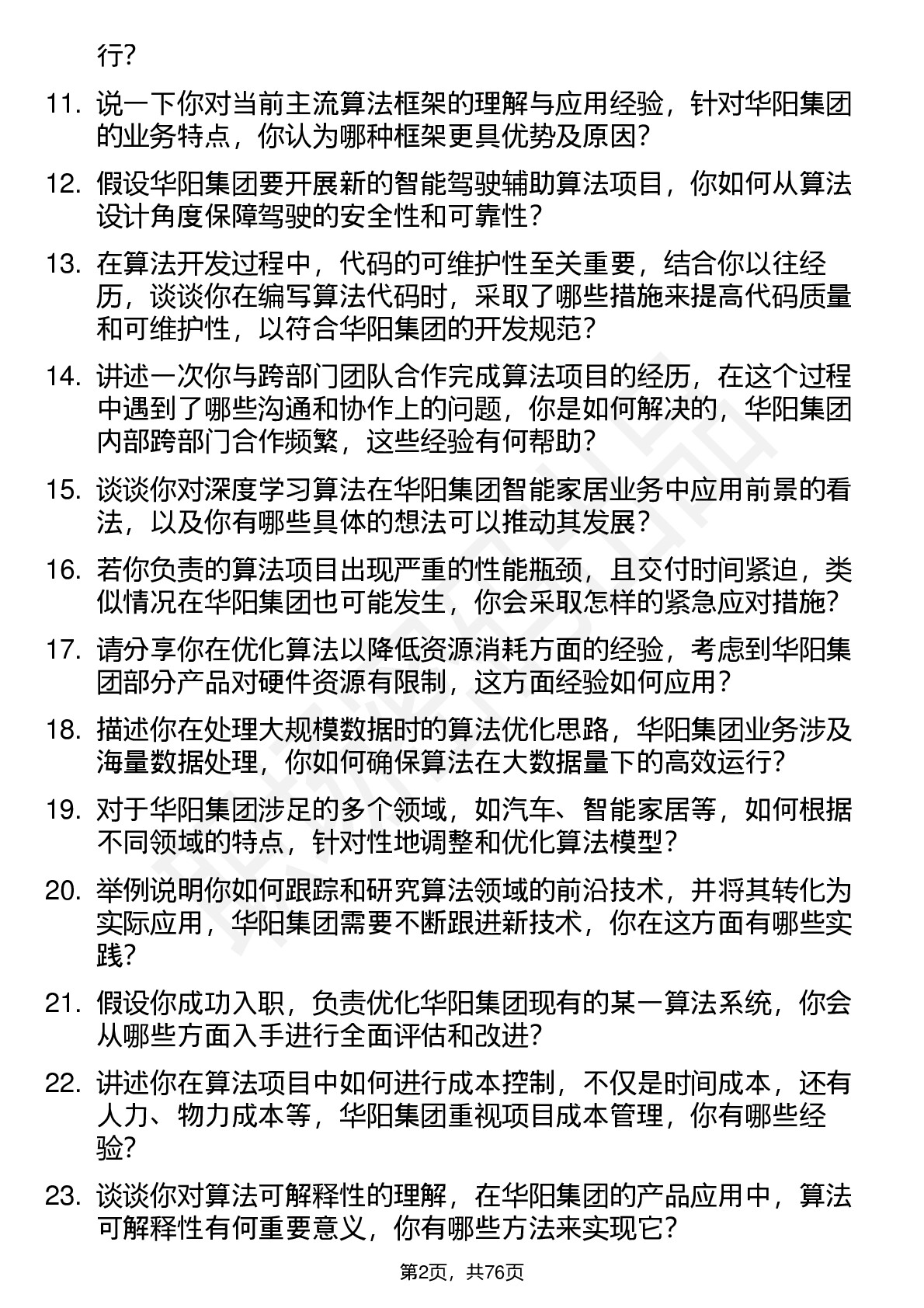 行？

11. 说一下你对当前主流算法框架的理解与应用经验，针对华阳集团的业务特点，你认为哪种框架更具优势及原因？

12. 假设华阳集团要开展新的智能驾驶辅助算法项目，你如何从算法设计角度保障驾驶的安全性和可靠性？

13. 在算法开发过程中，代码的可维护性至关重要，结合你以往经历，谈谈你在编写算法代码时，采取了哪些措施来提高代码质量和可维护性，以符合华阳集团的开发规范？

14. 讲述一次你与跨部门团队合作完成算法项目的经历，在这个过程中遇到了哪些沟通和协作上的问题，你是如何解决的，华阳集团内部跨部门合作频繁，这些经验有何帮助？

15. 谈谈你对深度学习算法在华阳集团智能家居业务中应用前景的看法，以及你有哪些具体的想法可以推动其发展？

16. 若你负责的算法项目出现严重的性能瓶颈，且交付时间紧迫，类似情况在华阳集团也可能发生，你会采取怎样的紧急应对措施？

17. 请分享你在优化算法以降低资源消耗方面的经验，考虑到华阳集团部分产品对硬件资源有限制，这方面经验如何应用？

18. 描述你在处理大规模数据时的算法优化思路，华阳集团业务涉及海量数据处理，你如何确保算法在大数据量下的高效运行？

19. 对于华阳集团涉足的多个领域，如汽车、智能家居等，如何根据不同领域的特点，针对性地调整和优化算法模型？

20. 举例说明你如何跟踪和研究算法领域的前沿技术，并将其转化为实际应用，华阳集团需要不断跟进新技术，你在这方面有哪些实践？

21. 假设你成功入职，负责优化华阳集团现有的某一算法系统，你会从哪些方面入手进行全面评估和改进？

22. 讲述你在算法项目中如何进行成本控制，不仅是时间成本，还有人力、物力成本等，华阳集团重视项目成本管理，你有哪些经验？

23. 谈谈你对算法可解释性的理解，在华阳集团的产品应用中，算法可解释性有何重要意义，你有哪些方法来实现它？

第2页，共76页